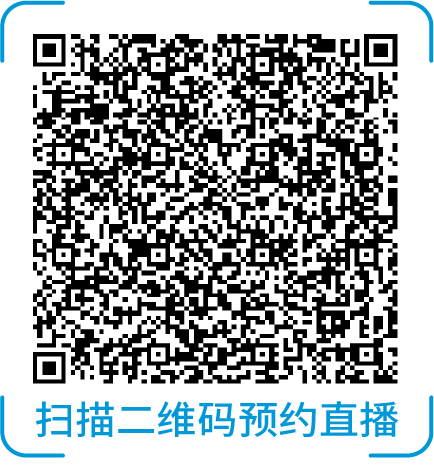 扫描二维码预约直播